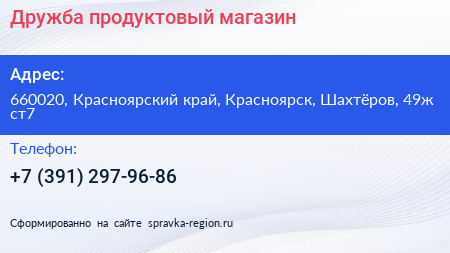 Дружба продуктовый магазин

Адрес:

660020, Красноярский край, Красноярск, Шахтёров, 49ж ст7

Телефон:

+7 (391) 297-96-86

Сформированно на сайте spravka-region.ru